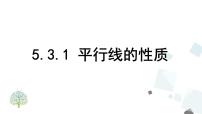 5.3.1 平行线的性质